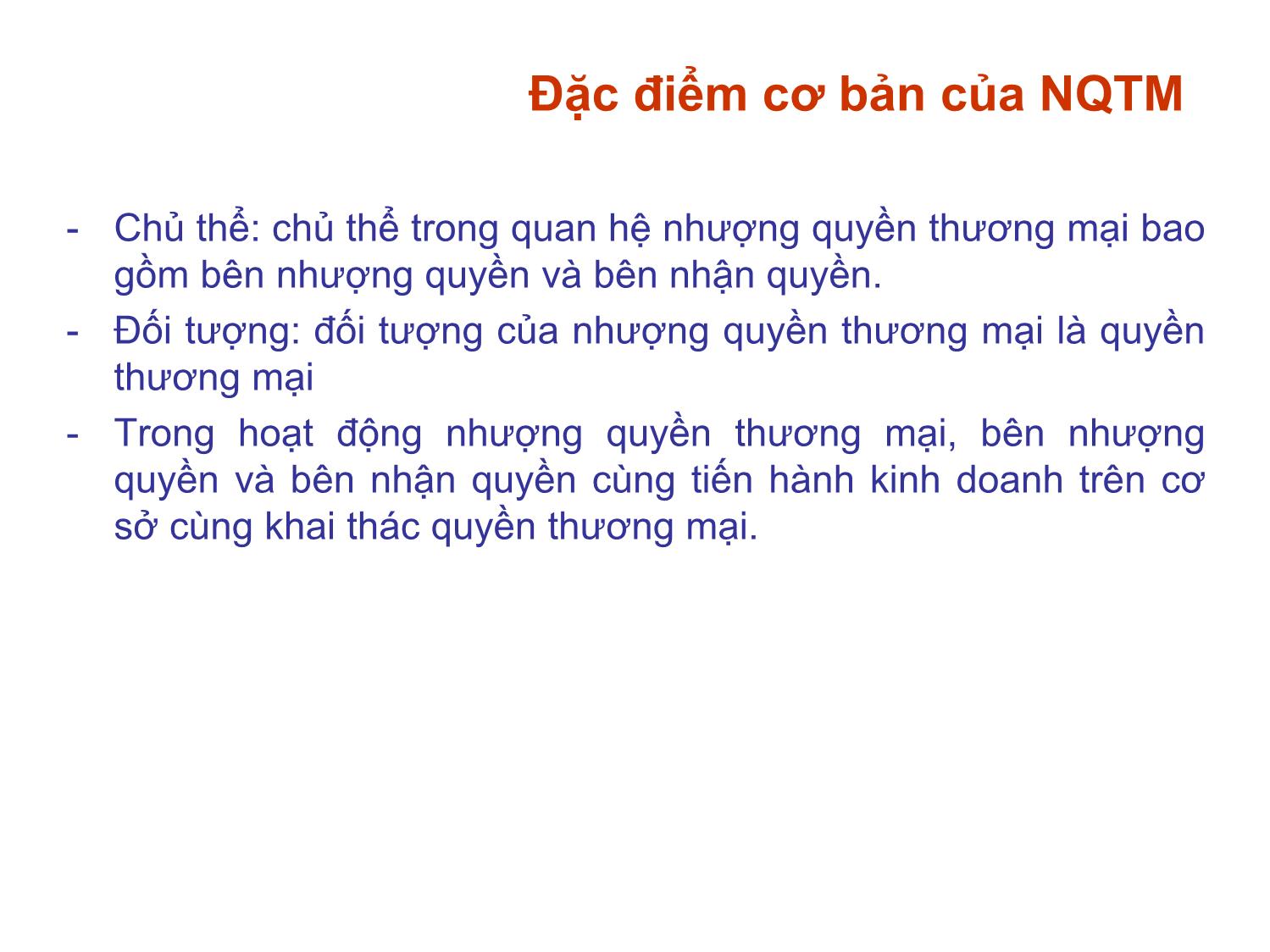 Đặc điểm cơ bản của NQTM

- Chủ thể: chủ thể trong quan hệ nhượng quyền thương mại bao gồm bên nhượng quyền và bên nhận quyền.
- Đối tượng: đối tượng của nhượng quyền thương mại là quyền thương mại
- Trong hoạt động nhượng quyền thương mại, bên nhượng quyền và bên nhận quyền cùng tiến hành kinh doanh trên cơ sở cùng khai thác quyền thương mại.